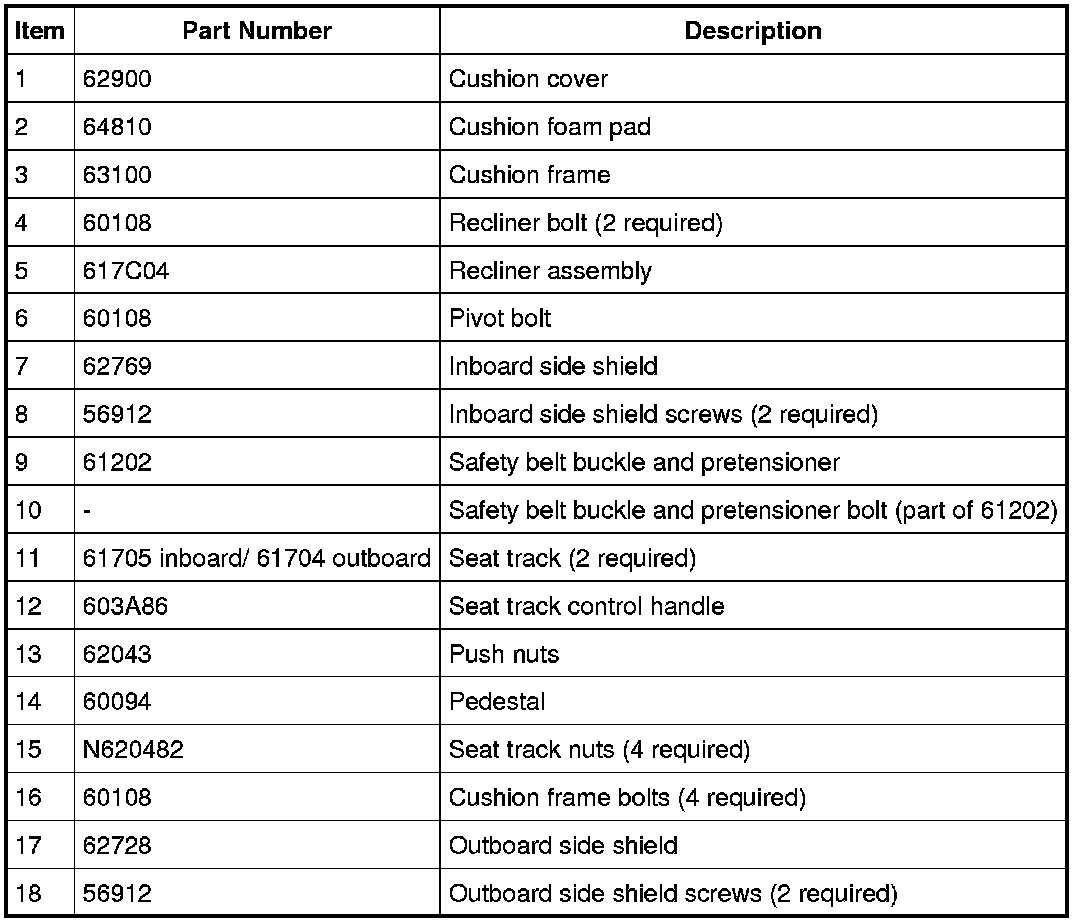 | Item | Part Number | Description |
|---|---|---|
| 1 | 62900 | Cushion cover |
| 2 | 64810 | Cushion foam pad |
| 3 | 63100 | Cushion frame |
| 4 | 60108 | Recliner bolt (2 required) |
| 5 | 617C04 | Recliner assembly |
| 6 | 60108 | Pivot bolt |
| 7 | 62769 | Inboard side shield |
| 8 | 56912 | Inboard side shield screws (2 required) |
| 9 | 61202 | Safety belt buckle and pretensioner |
| 10 | - | Safety belt buckle and pretensioner bolt (part of 61202) |
| 11 | 61705 inboard/ 61704 outboard | Seat track (2 required) |
| 12 | 603A86 | Seat track control handle |
| 13 | 62043 | Push nuts |
| 14 | 60094 | Pedestal |
| 15 | N620482 | Seat track nuts (4 required) |
| 16 | 60108 | Cushion frame bolts (4 required) |
| 17 | 62728 | Outboard side shield |
| 18 | 56912 | Outboard side shield screws (2 required) |